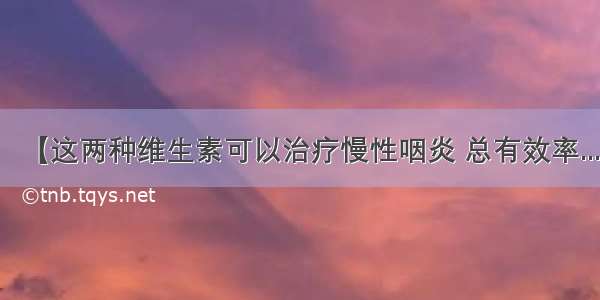 【这两种维生素可以治疗慢性咽炎 总有效率...

©tnb.tqys.net